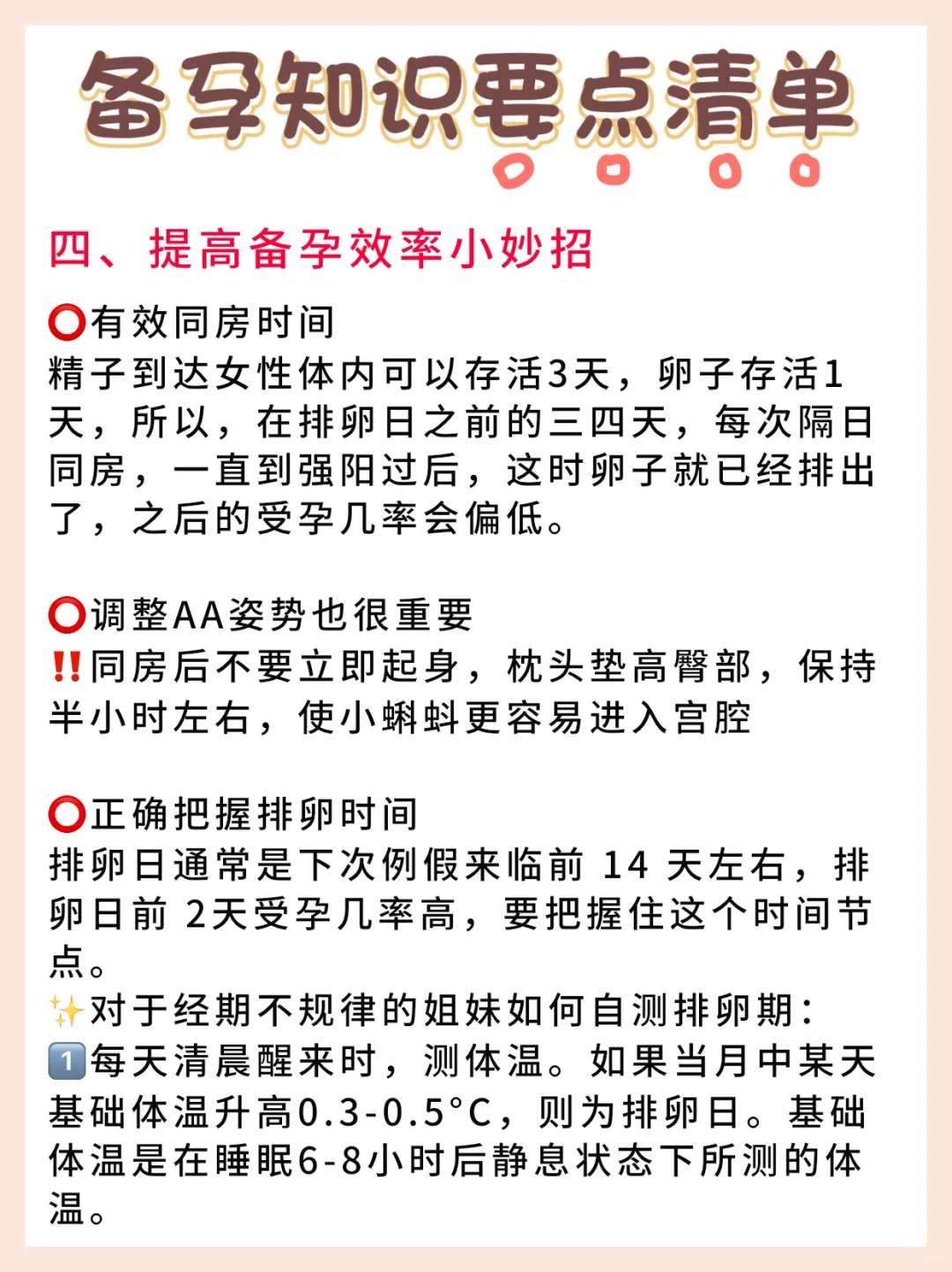 备孕知识要点清单

四、提高备孕效率小妙招

⭕有效同房时间
精子到达女性体内可以存活3天，卵子存活1天，所以，在排卵日之前的三四天，每次隔日同房，一直到强阳过后，这时卵子就已经排出了，之后的受孕几率会偏低。

⭕调整AA姿势也很重要
‼️同房后不要立即起身，枕头垫高臀部，保持半小时左右，使小蝌蚪更容易进入宫腔

⭕正确把握排卵时间
排卵日通常是下次例假来临前 14 天左右，排卵日前 2天受孕几率高，要把握住这个时间节点。
✨对于经期不规律的姐妹如何自测排卵期：
1️⃣每天清晨醒来时，测体温。如果当月中某天基础体温升高0.3-0.5°C，则为排卵日。基础体温是在睡眠6-8小时后静息状态下所测的体温。